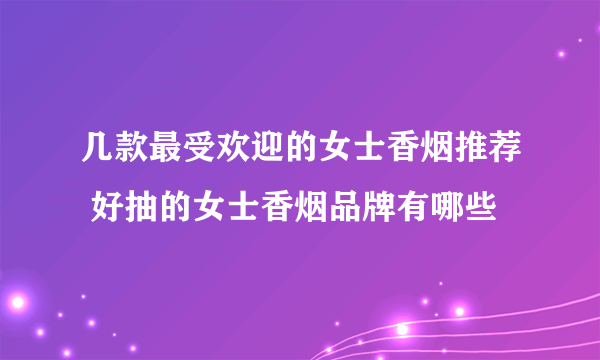 几款最受欢迎的女士香烟推荐
好抽的女士香烟品牌有哪些